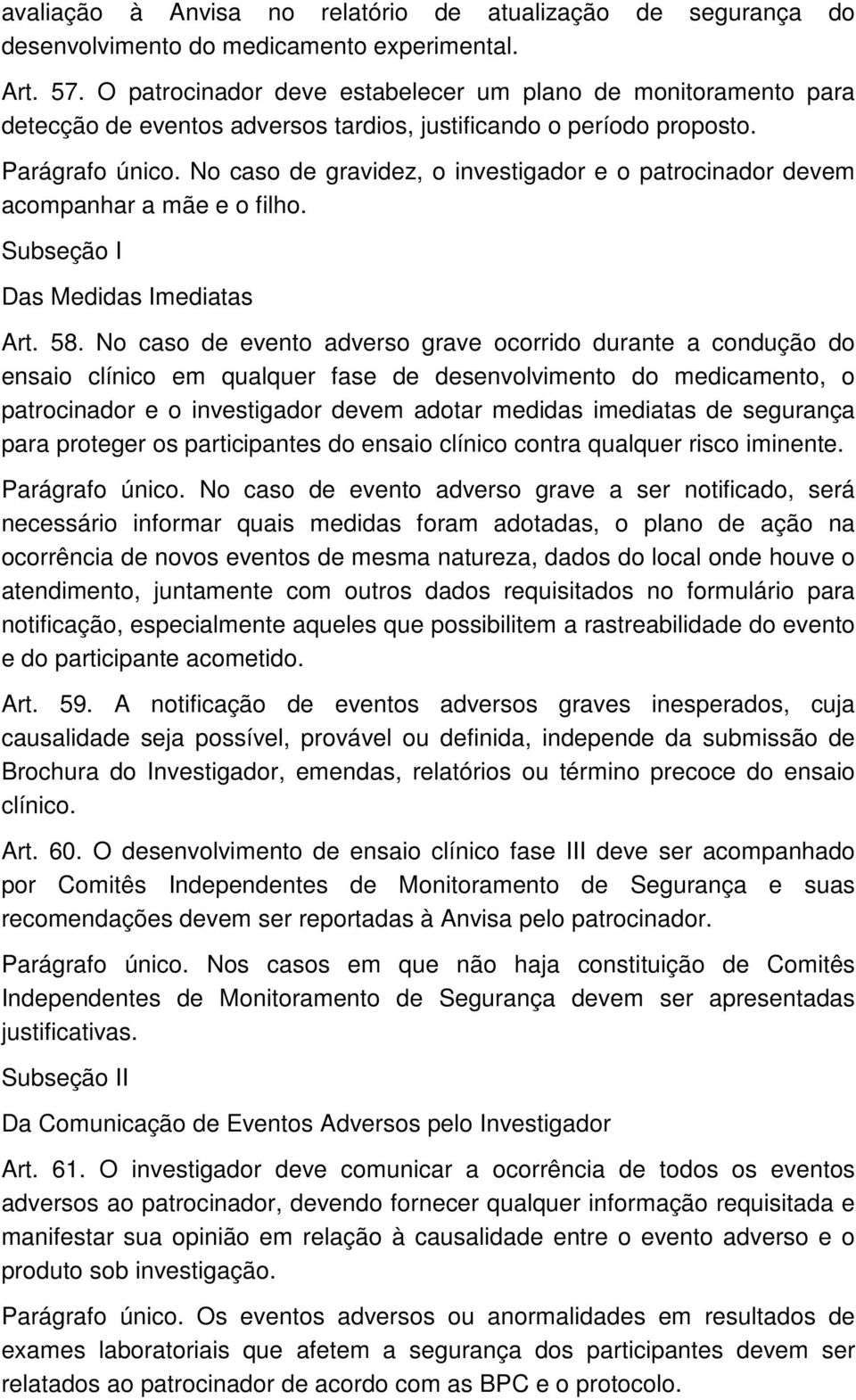 avaliação à Anvisa no relatório de atualização de segurança do desenvolvimento do medicamento experimental.

Art. 57. O patrocinador deve estabelecer um plano de monitoramento para detecção de eventos adversos tardios, justificando o período proposto.

Parágrafo único. No caso de gravidez, o investigador e o patrocinador devem acompanhar a mãe e o filho.

Subseção I

Das Medidas Imediatas

Art. 58. No caso de evento adverso grave ocorrido durante a condução do ensaio clínico em qualquer fase de desenvolvimento do medicamento, o patrocinador e o investigador devem adotar medidas imediatas de segurança para proteger os participantes do ensaio clínico contra qualquer risco iminente.

Parágrafo único. No caso de evento adverso grave a ser notificado, será necessário informar quais medidas foram adotadas, o plano de ação na ocorrência de novos eventos de mesma natureza, dados do local onde houve o atendimento, juntamente com outros dados requisitados no formulário para notificação, especialmente aqueles que possibilitem a rastreabilidade do evento e do participante acometido.

Art. 59. A notificação de eventos adversos graves inesperados, cuja causalidade seja possível, provável ou definida, independe da submissão de Brochura do Investigador, emendas, relatórios ou término precoce do ensaio clínico.

Art. 60. O desenvolvimento de ensaio clínico fase III deve ser acompanhado por Comitês Independentes de Monitoramento de Segurança e suas recomendações devem ser reportadas à Anvisa pelo patrocinador.

Parágrafo único. Nos casos em que não haja constituição de Comitês Independentes de Monitoramento de Segurança devem ser apresentadas justificativas.

Subseção II

Da Comunicação de Eventos Adversos pelo Investigador

Art. 61. O investigador deve comunicar a ocorrência de todos os eventos adversos ao patrocinador, devendo fornecer qualquer informação requisitada e manifestar sua opinião em relação à causalidade entre o evento adverso e o produto sob investigação.

Parágrafo único. Os eventos adversos ou anormalidades em resultados de exames laboratoriais que afetem a segurança dos participantes devem ser relatados ao patrocinador de acordo com as BPC e o protocolo.